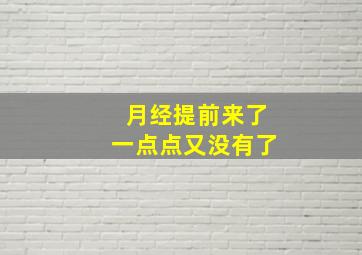 月经提前来了
一点点又没有了